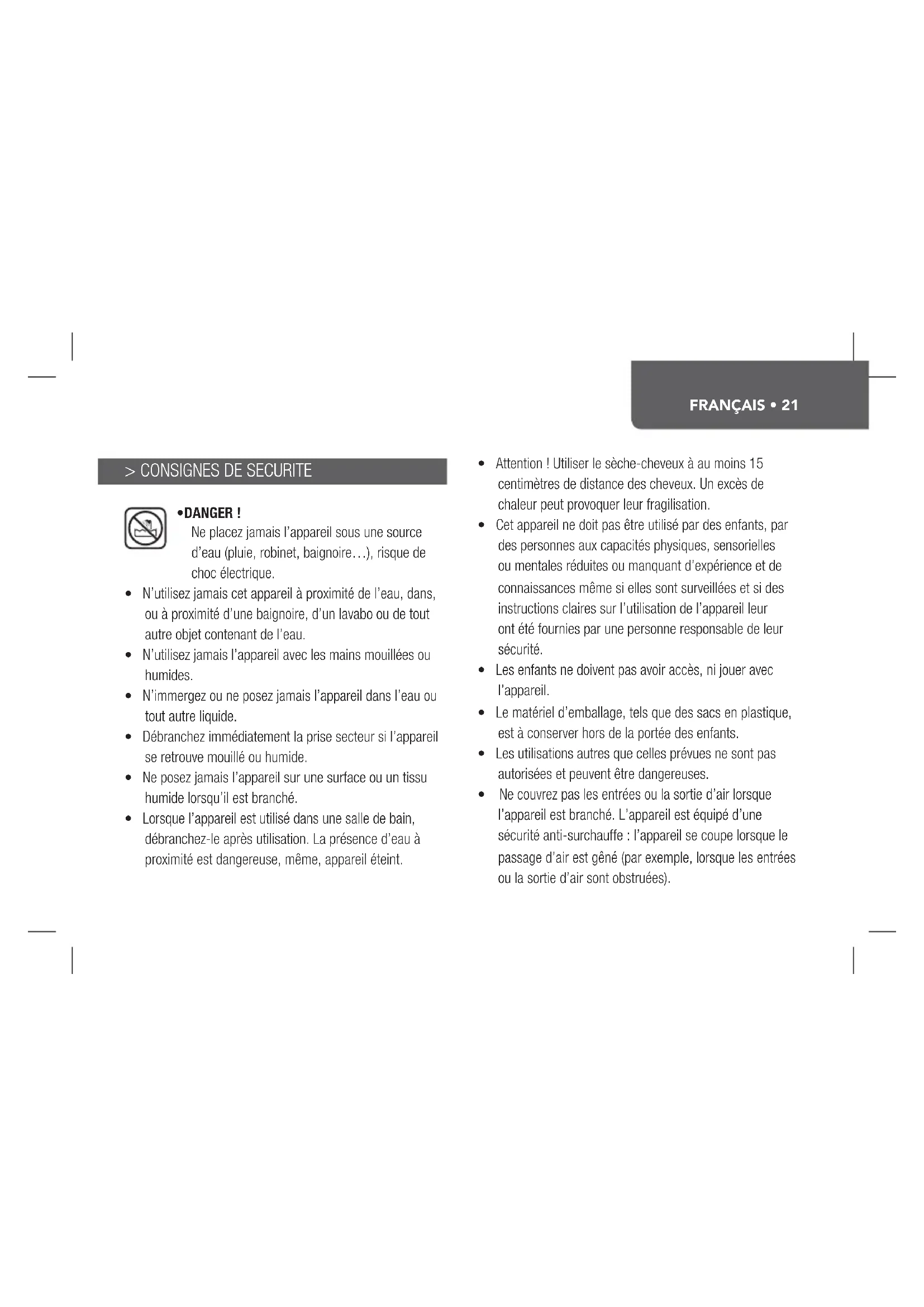 FRANÇAIS • 21

> CONSIGNES DE SECURITE

•DANGER !
Ne placez jamais l'appareil sous une source d'eau (pluie, robinet, baignoire…), risque de choc électrique.

• N'utilisez jamais cet appareil à proximité de l'eau, dans, ou à proximité d'une baignoire, d'un lavabo ou de tout autre objet contenant de l'eau.
• N'utilisez jamais l'appareil avec les mains mouillées ou humides.
• N'immergez ou ne posez jamais l'appareil dans l'eau ou tout autre liquide.
• Débranchez immédiatement la prise secteur si l'appareil se retrouve mouillé ou humide.
• Ne posez jamais l'appareil sur une surface ou un tissu humide lorsqu'il est branché.
• Lorsque l'appareil est utilisé dans une salle de bain, débranchez-le après utilisation. La présence d'eau à proximité est dangereuse, même, appareil éteint.

• Attention ! Utiliser le sèche-cheveux à au moins 15 centimètres de distance des cheveux. Un excès de chaleur peut provoquer leur fragilisation.
• Cet appareil ne doit pas être utilisé par des enfants, par des personnes aux capacités physiques, sensorielles ou mentales réduites ou manquant d'expérience et de connaissances même si elles sont surveillées et si des instructions claires sur l'utilisation de l'appareil leur ont été fournies par une personne responsable de leur sécurité.
• Les enfants ne doivent pas avoir accès, ni jouer avec l'appareil.
• Le matériel d'emballage, tels que des sacs en plastique, est à conserver hors de la portée des enfants.
• Les utilisations autres que celles prévues ne sont pas autorisées et peuvent être dangereuses.
• Ne couvrez pas les entrées ou la sortie d'air lorsque l'appareil est branché. L'appareil est équipé d'une sécurité anti-surchauffe : l'appareil se coupe lorsque le passage d'air est gêné (par exemple, lorsque les entrées ou la sortie d'air sont obstruées).